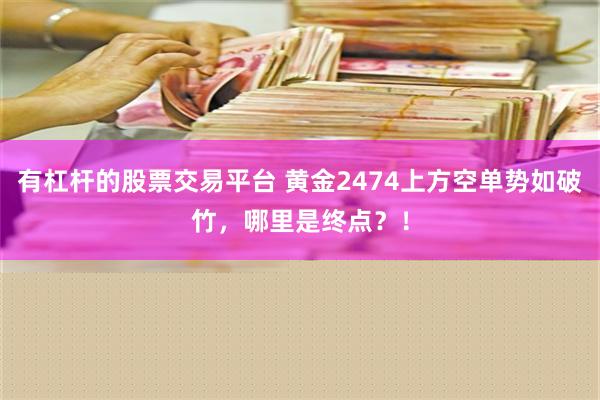 有杠杆的股票交易平台 黄金2474上方空单势如破竹，哪里是终点？！